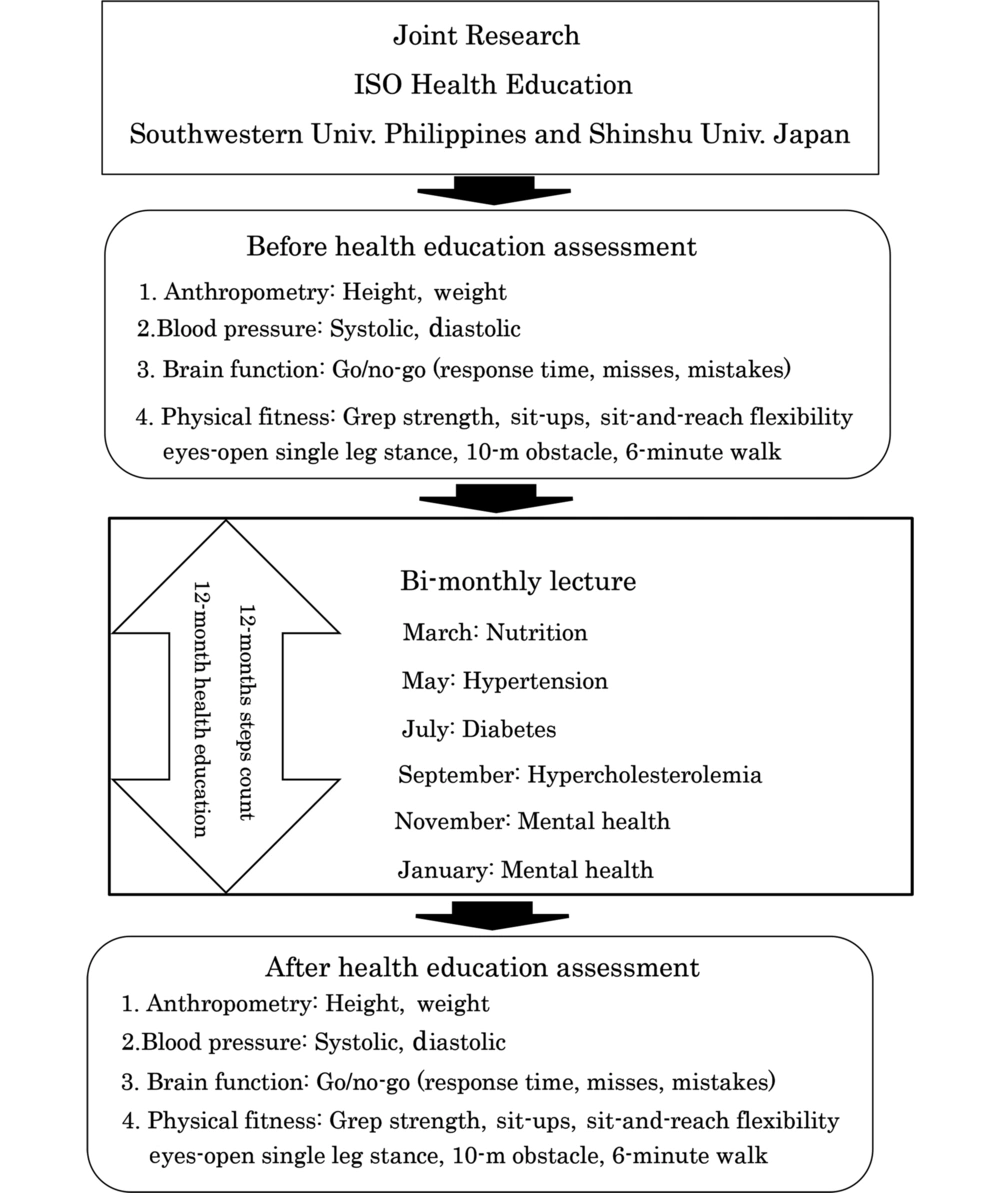 Joint Research
ISO Health Education
Southwestern Univ. Philippines and Shinshu Univ. Japan

Before health education assessment
1. Anthropometry: Height, weight
2.Blood pressure: Systolic, diastolic
3. Brain function: Go/no-go (response time, misses, mistakes)
4. Physical fitness: Grep strength, sit-ups, sit-and-reach flexibility eyes-open single leg stance, 10-m obstacle, 6-minute walk

12-months steps count
12-month health education

Bi-monthly lecture
March: Nutrition
May: Hypertension
July: Diabetes
September: Hypercholesterolemia
November: Mental health
January: Mental health

After health education assessment
1. Anthropometry: Height, weight
2.Blood pressure: Systolic, diastolic
3. Brain function: Go/no-go (response time, misses, mistakes)
4. Physical fitness: Grep strength, sit-ups, sit-and-reach flexibility eyes-open single leg stance, 10-m obstacle, 6-minute walk